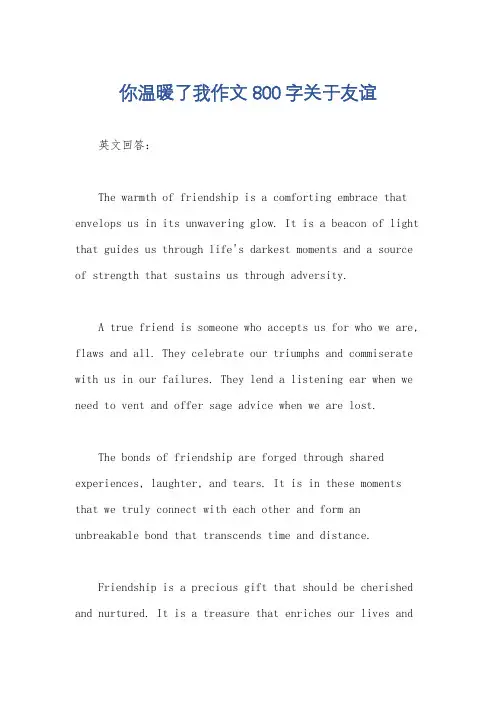 你温暖了我作文 800 字关于友谊

英文回答：

The warmth of friendship is a comforting embrace that envelops us in its unwavering glow. It is a beacon of light that guides us through life's darkest moments and a source of strength that sustains us through adversity.

A true friend is someone who accepts us for who we are, flaws and all. They celebrate our triumphs and commiserate with us in our failures. They lend a listening ear when we need to vent and offer sage advice when we are lost.

The bonds of friendship are forged through shared experiences, laughter, and tears. It is in these moments that we truly connect with each other and form an unbreakable bond that transcends time and distance.

Friendship is a precious gift that should be cherished and nurtured. It is a treasure that enriches our lives and